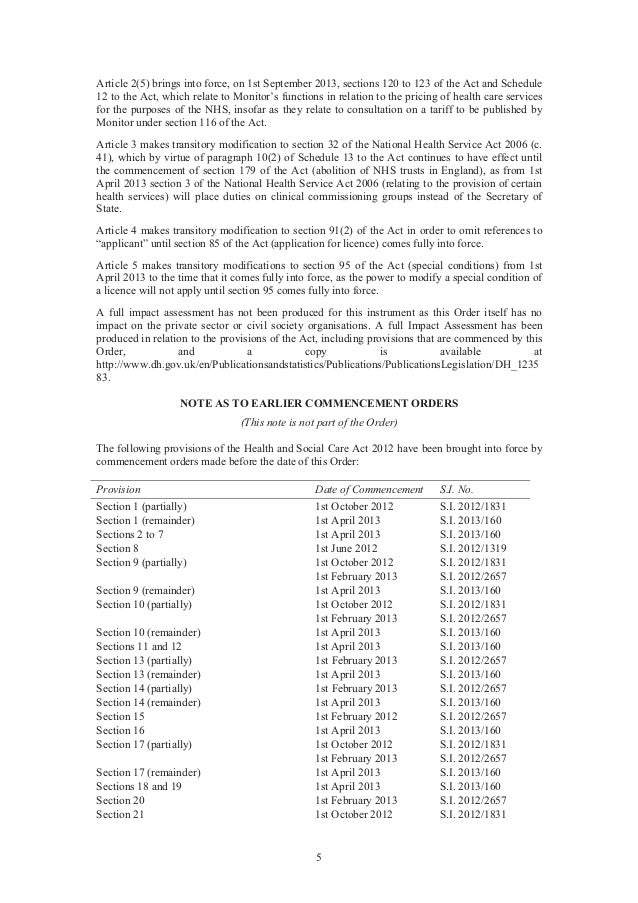 Article 2(5) brings into force, on 1st September 2013, sections 120 to 123 of the Act and Schedule 12 to the Act, which relate to Monitor's functions in relation to the pricing of health care services for the purposes of the NHS, insofar as they relate to consultation on a tariff to be published by Monitor under section 116 of the Act.

Article 3 makes transitory modification to section 32 of the National Health Service Act 2006 (c. 41), which by virtue of paragraph 10(2) of Schedule 13 to the Act continues to have effect until the commencement of section 179 of the Act (abolition of NHS trusts in England), as from 1st April 2013 section 3 of the National Health Service Act 2006 (relating to the provision of certain health services) will place duties on clinical commissioning groups instead of the Secretary of State.

Article 4 makes transitory modification to section 91(2) of the Act in order to omit references to "applicant" until section 85 of the Act (application for licence) comes fully into force.

Article 5 makes transitory modifications to section 95 of the Act (special conditions) from 1st April 2013 to the time that it comes fully into force, as the power to modify a special condition of a licence will not apply until section 95 comes fully into force.

A full impact assessment has not been produced for this instrument as this Order itself has no impact on the private sector or civil society organisations. A full Impact Assessment has been produced in relation to the provisions of the Act, including provisions that are commenced by this Order, and a copy is available at http://www.dh.gov.uk/en/Publicationsandstatistics/Publications/PublicationsLegislation/DH_123583.

NOTE AS TO EARLIER COMMENCEMENT ORDERS

(This note is not part of the Order)

The following provisions of the Health and Social Care Act 2012 have been brought into force by commencement orders made before the date of this Order:

| Provision | Date of Commencement | S.I. No. |
|---|---|---|
| Section 1 (partially) | 1st October 2012 | S.I. 2012/1831 |
| Section 1 (remainder) | 1st April 2013 | S.I. 2013/160 |
| Sections 2 to 7 | 1st April 2013 | S.I. 2013/160 |
| Section 8 | 1st June 2012 | S.I. 2012/1319 |
| Section 9 (partially) | 1st October 2012 | S.I. 2012/1831 |
| | 1st February 2013 | S.I. 2012/2657 |
| Section 9 (remainder) | 1st April 2013 | S.I. 2013/160 |
| Section 10 (partially) | 1st October 2012 | S.I. 2012/1831 |
| | 1st February 2013 | S.I. 2012/2657 |
| Section 10 (remainder) | 1st April 2013 | S.I. 2013/160 |
| Sections 11 and 12 | 1st April 2013 | S.I. 2013/160 |
| Section 13 (partially) | 1st February 2013 | S.I. 2012/2657 |
| Section 13 (remainder) | 1st April 2013 | S.I. 2013/160 |
| Section 14 (partially) | 1st February 2013 | S.I. 2012/2657 |
| Section 14 (remainder) | 1st April 2013 | S.I. 2013/160 |
| Section 15 | 1st February 2012 | S.I. 2012/2657 |
| Section 16 | 1st April 2013 | S.I. 2013/160 |
| Section 17 (partially) | 1st October 2012 | S.I. 2012/1831 |
| | 1st February 2013 | S.I. 2012/2657 |
| Section 17 (remainder) | 1st April 2013 | S.I. 2013/160 |
| Sections 18 and 19 | 1st April 2013 | S.I. 2013/160 |
| Section 20 | 1st February 2013 | S.I. 2012/2657 |
| Section 21 | 1st October 2012 | S.I. 2012/1831 |

5